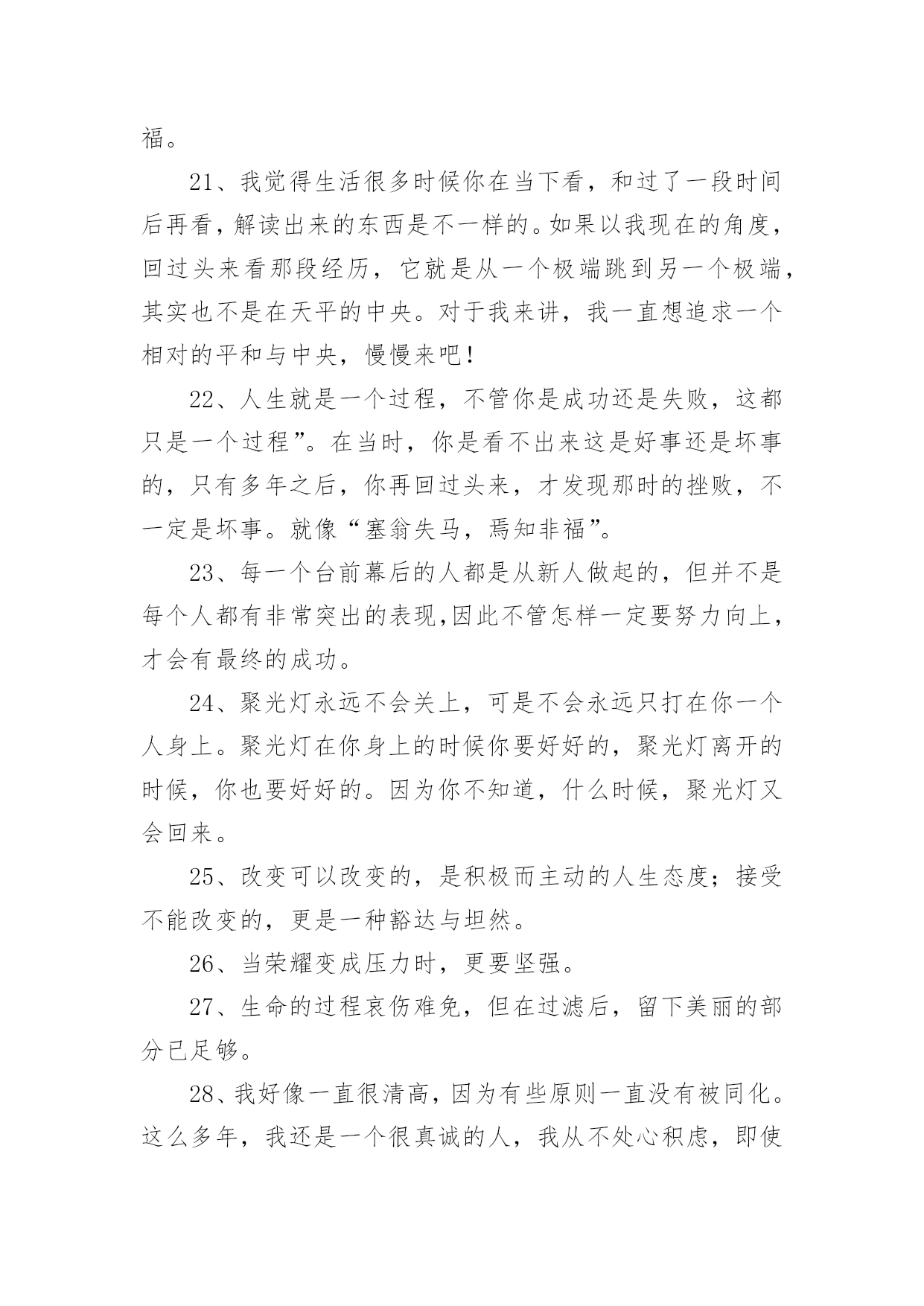 福。

21、我觉得生活很多时候你在当下看，和过了一段时间后再看，解读出来的东西是不一样的。如果以我现在的角度，回过头来看那段经历，它就是从一个极端跳到另一个极端，其实也不是在天平的中央。对于我来讲，我一直想追求一个相对的平和与中央，慢慢来吧!

22、人生就是一个过程，不管你是成功还是失败，这都只是一个过程”。在当时，你是看不出来这是好事还是坏事的，只有多年之后，你再回过头来，才发现那时的挫败，不一定是坏事。就像“塞翁失马，焉知非福”。

23、每一个台前幕后的人都是从新人做起的，但并不是每个人都有非常突出的表现,因此不管怎样一定要努力向上，才会有最终的成功。

24、聚光灯永远不会关上，可是不会永远只打在你一个人身上。聚光灯在你身上的时候你要好好的，聚光灯离开的时候，你也要好好的。因为你不知道，什么时候，聚光灯又会回来。

25、改变可以改变的，是积极而主动的人生态度；接受不能改变的，更是一种豁达与坦然。

26、当荣耀变成压力时，更要坚强。

27、生命的过程哀伤难免，但在过滤后，留下美丽的部分已足够。

28、我好像一直很清高，因为有些原则一直没有被同化。这么多年，我还是一个很真诚的人，我从不处心积虑，即使